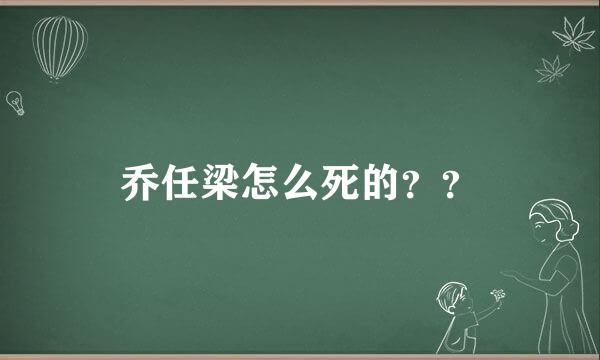 乔任梁怎么死的？？